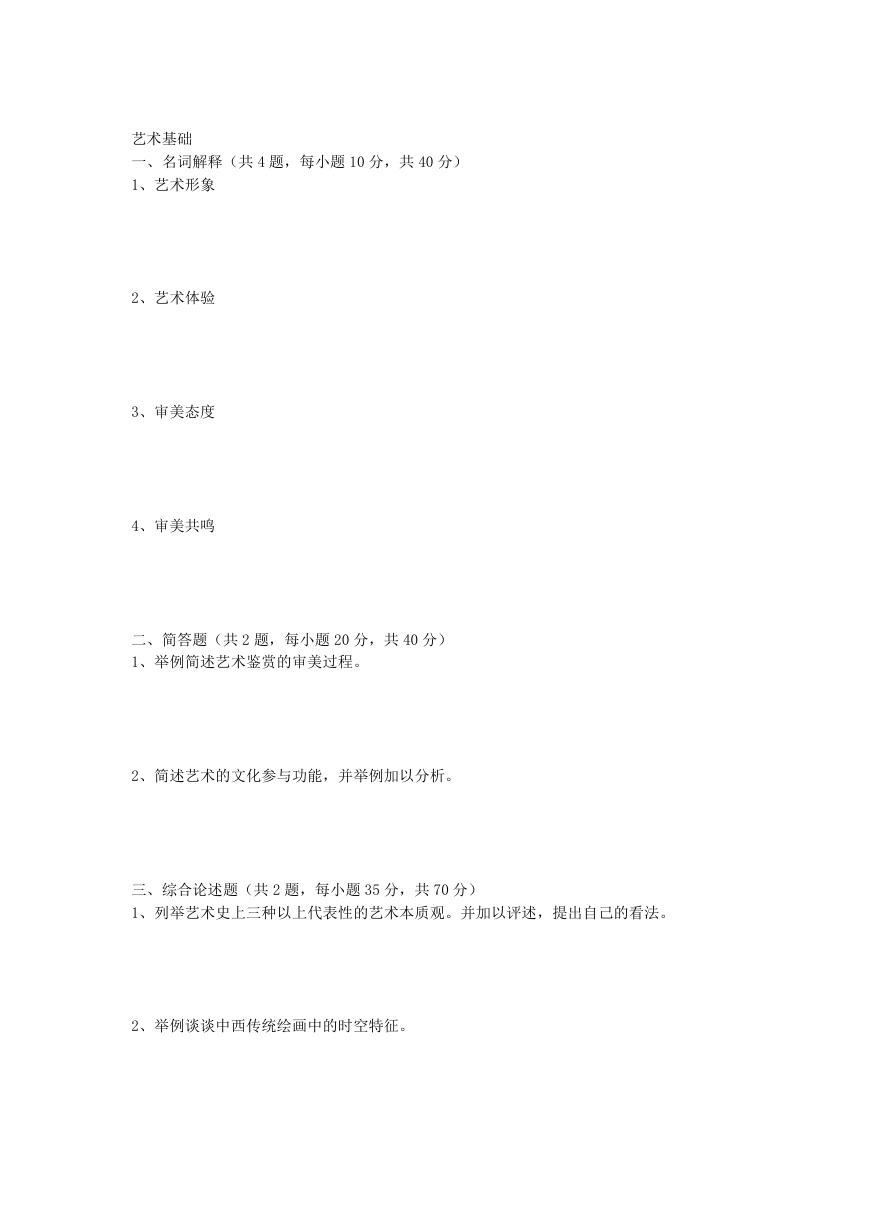 艺术基础
一、名词解释（共 4 题，每小题 10 分，共 40 分）
1、艺术形象

2、艺术体验

3、审美态度

4、审美共鸣

二、简答题（共 2 题，每小题 20 分，共 40 分）
1、举例简述艺术鉴赏的审美过程。

2、简述艺术的文化参与功能，并举例加以分析。

三、综合论述题（共 2 题，每小题 35 分，共 70 分）
1、列举艺术史上三种以上代表性的艺术本质观。并加以评述，提出自己的看法。

2、举例谈谈中西传统绘画中的时空特征。